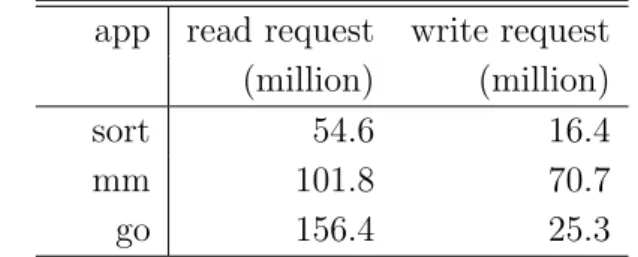 | app | read request (million) | write request (million) |
|---|---|---|
| sort | 54.6 | 16.4 |
| mm | 101.8 | 70.7 |
| go | 156.4 | 25.3 |